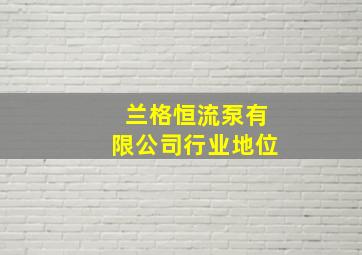 兰格恒流泵有限公司行业地位